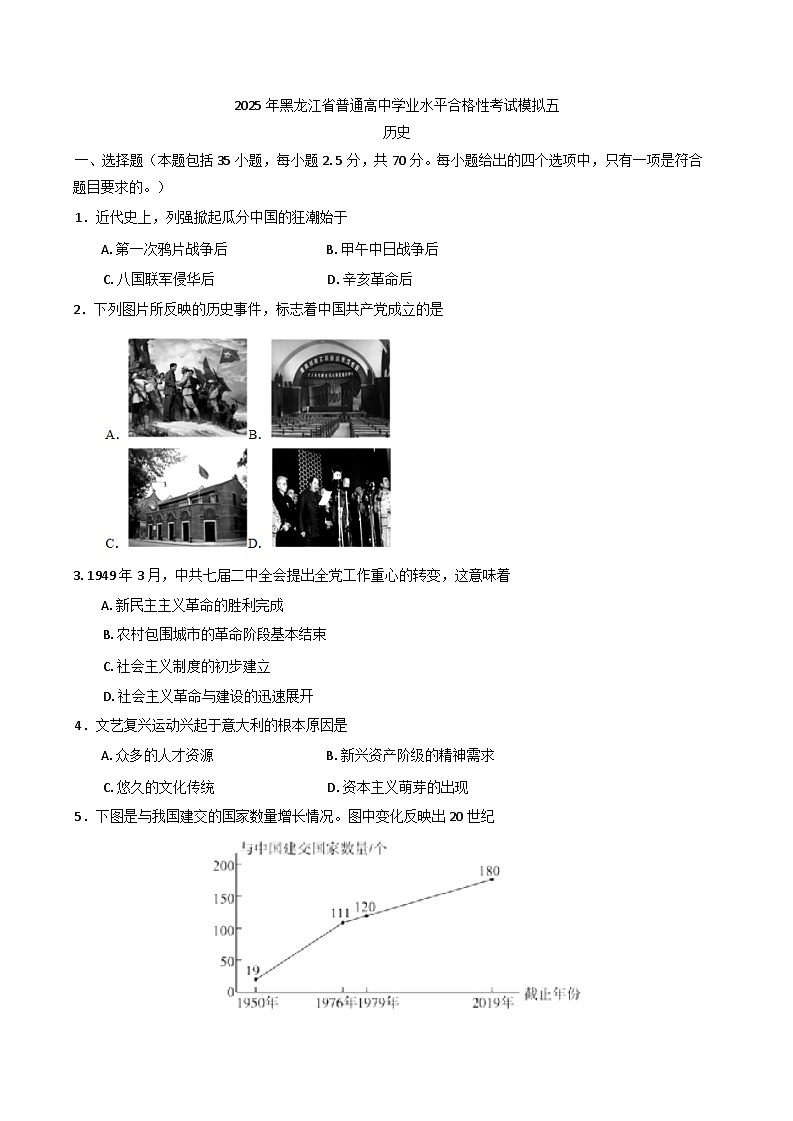 2025 年黑龙江省普通高中学业水平合格性考试模拟五

历史

一、选择题（本题包括 35 小题，每小题 2.5 分，共 70 分。每小题给出的四个选项中，只有一项是符合题目要求的。）

1．近代史上，列强掀起瓜分中国的狂潮始于

A. 第一次鸦片战争后　　B. 甲午中日战争后

C. 八国联军侵华后　　D. 辛亥革命后

2．下列图片所反映的历史事件，标志着中国共产党成立的是

A.　B.

C.　D.

3. 1949 年 3 月，中共七届二中全会提出全党工作重心的转变，这意味着

A. 新民主主义革命的胜利完成

B. 农村包围城市的革命阶段基本结束

C. 社会主义制度的初步建立

D. 社会主义革命与建设的迅速展开

4．文艺复兴运动兴起于意大利的根本原因是

A. 众多的人才资源　　B. 新兴资产阶级的精神需求

C. 悠久的文化传统　　D. 资本主义萌芽的出现

5．下图是与我国建交的国家数量增长情况。图中变化反映出 20 世纪

与中国建交国家数量/个

200

150

100

50

0

19

111

120

180

1950年

1976年

1979年

2019年

截止年份